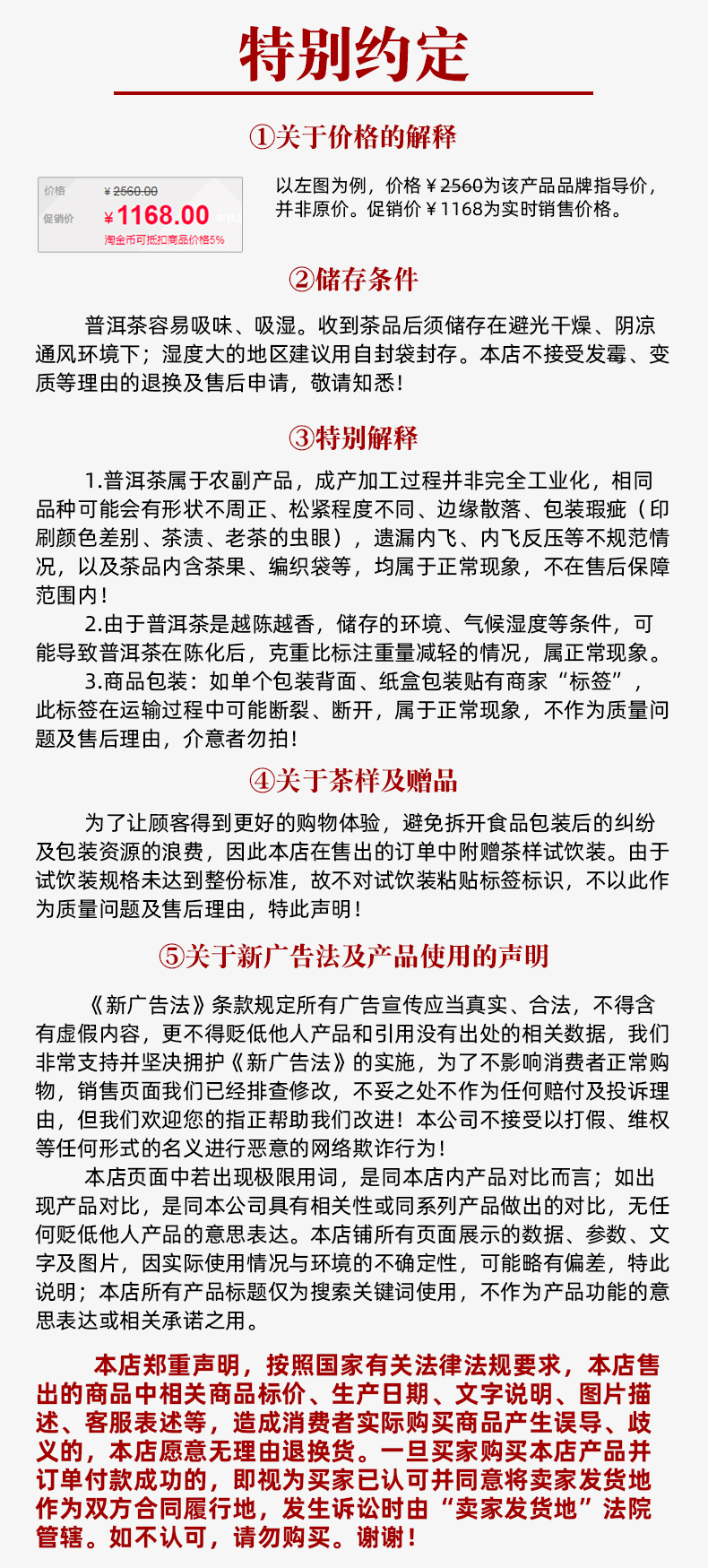 特别约定

①关于价格的解释

价格 ¥2560.00
促销价 ¥1168.00
淘金币可抵扣商品价格5%

以左图为例，价格¥2560为该产品品牌指导价，并非原价。促销价¥1168为实时销售价格。

②储存条件

普洱茶容易吸味、吸湿。收到茶品后须储存在避光干燥、阴凉通风环境下；湿度大的地区建议用自封袋封存。本店不接受发霉、变质等理由的退换及售后申请，敬请知悉！

③特别解释

1.普洱茶属于农副产品，成产加工过程并非完全工业化，相同品种可能会有形状不周正、松紧程度不同、边缘散落、包装瑕疵（印刷颜色差别、茶渍、老茶的虫眼），遗漏内飞、内飞反压等不规范情况，以及茶品内含茶果、编织袋等，均属于正常现象，不在售后保障范围内！

2.由于普洱茶是越陈越香，储存的环境、气候湿度等条件，可能导致普洱茶在陈化后，克重比标注重量减轻的情况，属正常现象。

3.商品包装：如单个包装背面、纸盒包装贴有商家“标签”，此标签在运输过程中可能断裂、断开，属于正常现象，不作为质量问题及售后理由，介意者勿拍！

④关于茶样及赠品

为了让顾客得到更好的购物体验，避免拆开食品包装后的纠纷及包装资源的浪费，因此本店在售出的订单中附赠茶样试饮装。由于试饮装规格未达到整份标准，故不对试饮装粘贴标签标识，不以此作为质量问题及售后理由，特此声明！

⑤关于新广告法及产品使用的声明

《新广告法》条款规定所有广告宣传应当真实、合法，不得含有虚假内容，更不得贬低他人产品和引用没有出处的相关数据，我们非常支持并坚决拥护《新广告法》的实施，为了不影响消费者正常购物，销售页面我们已经排查修改，不妥之处不作为任何赔付及投诉理由，但我们欢迎您的指正帮助我们改进！本公司不接受以打假、维权等任何形式的名义进行恶意的网络欺诈行为！

本店页面中若出现极限用词，是同本店内产品对比而言；如出现产品对比，是同本公司具有相关性或同系列产品做出的对比，无任何贬低他人产品的意思表达。本店铺所有页面展示的数据、参数、文字及图片，因实际使用情况与环境的不确定性，可能略有偏差，特此说明；本店所有产品标题仅为搜索关键词使用，不作为产品功能的意思表达或相关承诺之用。

本店郑重声明，按照国家有关法律法规要求，本店售出的商品中相关商品标价、生产日期、文字说明、图片描述、客服表述等，造成消费者实际购买商品产生误导、歧义的，本店愿意无理由退换货。一旦买家购买本店产品并订单付款成功的，即视为买家已认可并同意将卖家发货地作为双方合同履行地，发生诉讼时由“卖家发货地”法院管辖。如不认可，请勿购买。谢谢！